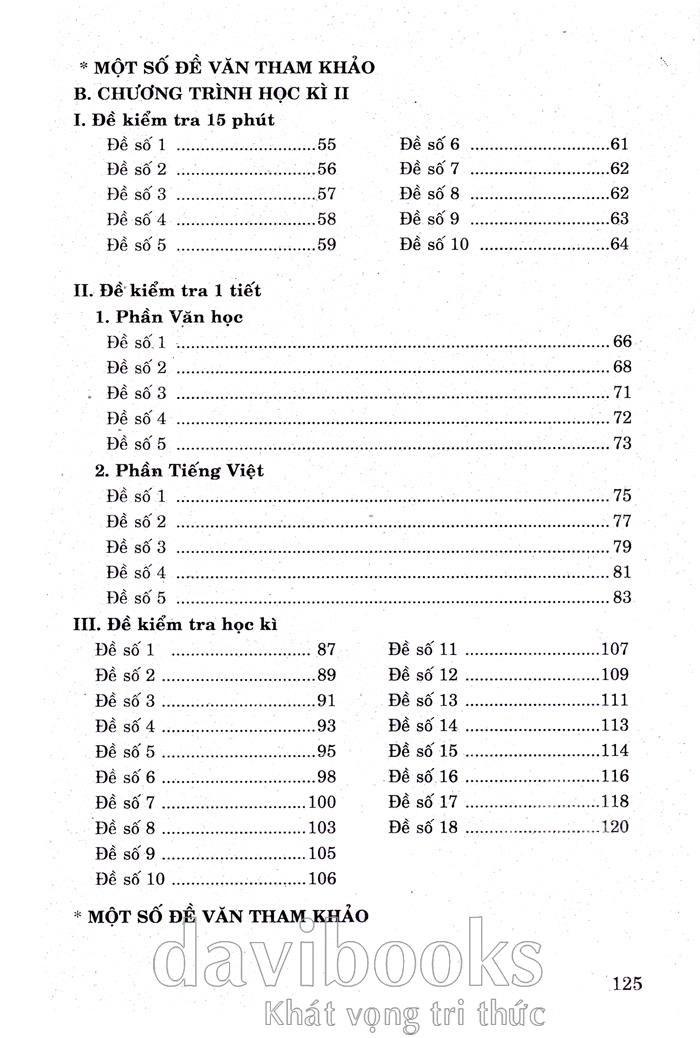 * MỘT SỐ ĐỀ VĂN THAM KHẢO

B. CHƯƠNG TRÌNH HỌC KÌ II

I. Đề kiểm tra 15 phút

Đề số 1 55
Đề số 2 56
Đề số 3 57
Đề số 4 58
Đề số 5 59

Đề số 6 61
Đề số 7 62
Đề số 8 62
Đề số 9 63
Đề số 10 64

II. Đề kiểm tra 1 tiết

1. Phần Văn học

Đề số 1 66
Đề số 2 68
Đề số 3 71
Đề số 4 72
Đề số 5 73

2. Phần Tiếng Việt

Đề số 1 75
Đề số 2 77
Đề số 3 79
Đề số 4 81
Đề số 5 83

III. Đề kiểm tra học kì

Đề số 1 87
Đề số 2 89
Đề số 3 91
Đề số 4 93
Đề số 5 95
Đề số 6 98
Đề số 7 100
Đề số 8 103
Đề số 9 105
Đề số 10 106

Đề số 11 107
Đề số 12 109
Đề số 13 111
Đề số 14 113
Đề số 15 114
Đề số 16 116
Đề số 17 118
Đề số 18 120

* MỘT SỐ ĐỀ VĂN THAM KHẢO

125

davibooks
Khát vọng tri thức